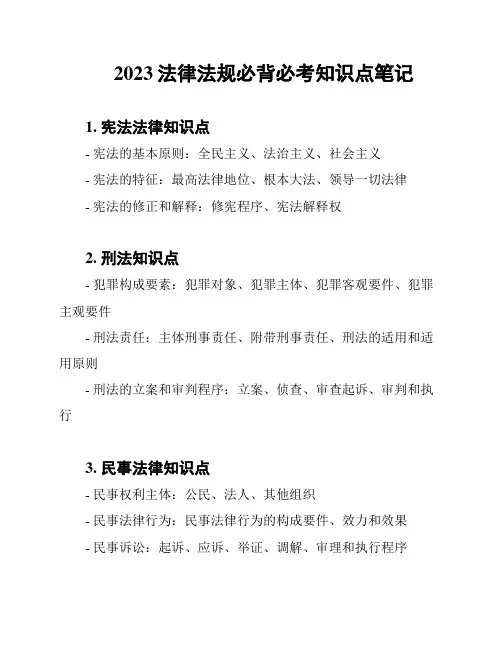 2023 法律法规必背必考知识点笔记

1. 宪法法律知识点

- 宪法的基本原则：全民主义、法治主义、社会主义

- 宪法的特征：最高法律地位、根本大法、领导一切法律

- 宪法的修正和解释：修宪程序、宪法解释权

2. 刑法知识点

- 犯罪构成要素：犯罪对象、犯罪主体、犯罪客观要件、犯罪主观要件

- 刑法责任：主体刑事责任、附带刑事责任、刑法的适用和适用原则

- 刑法的立案和审判程序：立案、侦查、审查起诉、审判和执行

3. 民事法律知识点

- 民事权利主体：公民、法人、其他组织

- 民事法律行为：民事法律行为的构成要件、效力和效果

- 民事诉讼：起诉、应诉、举证、调解、审理和执行程序